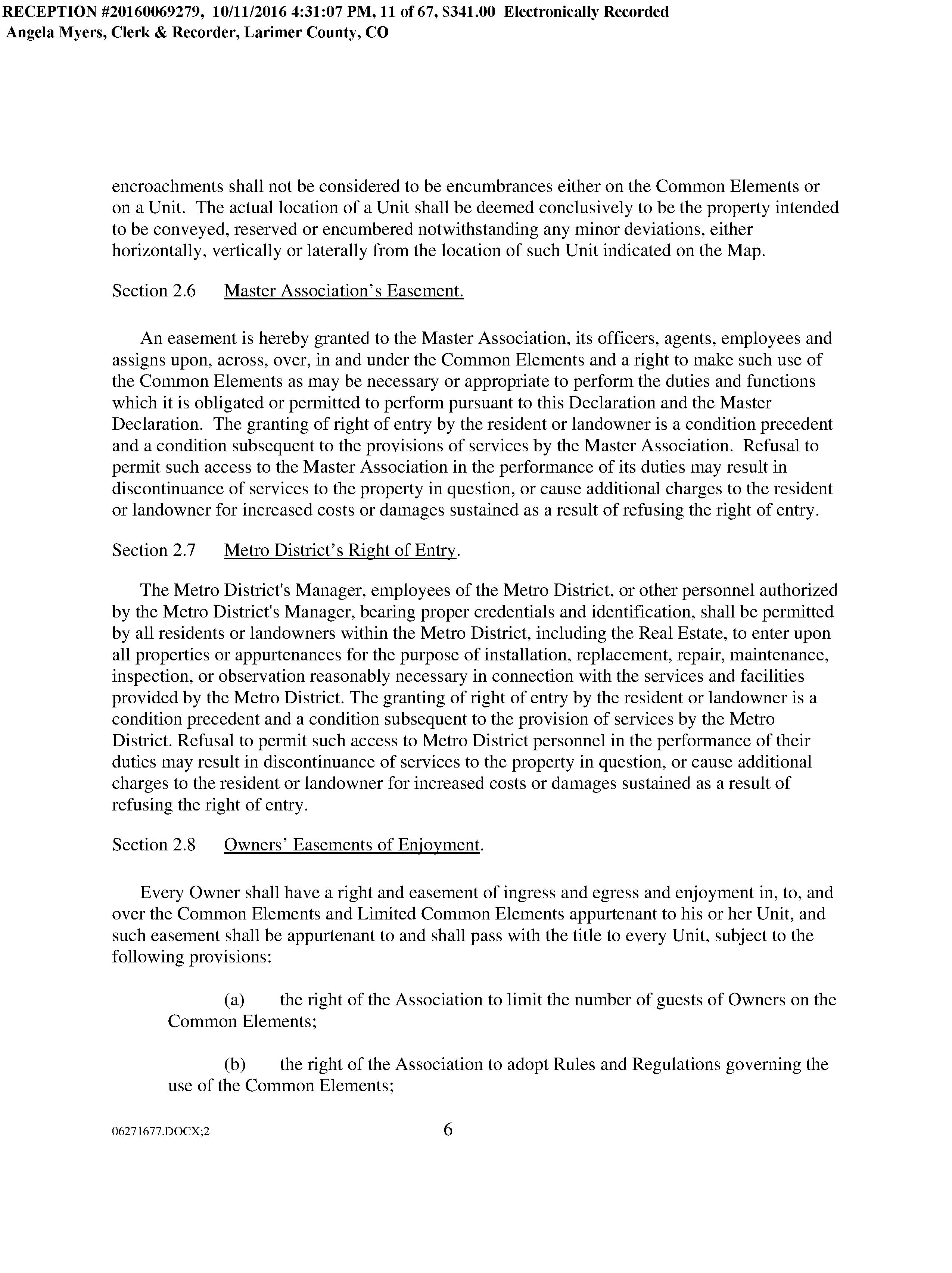 RECEPTION #20160069279, 10/11/2016 4:31:07 PM, 11 of 67, $341.00 Electronically Recorded
Angela Myers, Clerk & Recorder, Larimer County, CO

encroachments shall not be considered to be encumbrances either on the Common Elements or on a Unit. The actual location of a Unit shall be deemed conclusively to be the property intended to be conveyed, reserved or encumbered notwithstanding any minor deviations, either horizontally, vertically or laterally from the location of such Unit indicated on the Map.

Section 2.6 Master Association's Easement.

An easement is hereby granted to the Master Association, its officers, agents, employees and assigns upon, across, over, in and under the Common Elements and a right to make such use of the Common Elements as may be necessary or appropriate to perform the duties and functions which it is obligated or permitted to perform pursuant to this Declaration and the Master Declaration. The granting of right of entry by the resident or landowner is a condition precedent and a condition subsequent to the provisions of services by the Master Association. Refusal to permit such access to the Master Association in the performance of its duties may result in discontinuance of services to the property in question, or cause additional charges to the resident or landowner for increased costs or damages sustained as a result of refusing the right of entry.

Section 2.7 Metro District's Right of Entry.

The Metro District's Manager, employees of the Metro District, or other personnel authorized by the Metro District's Manager, bearing proper credentials and identification, shall be permitted by all residents or landowners within the Metro District, including the Real Estate, to enter upon all properties or appurtenances for the purpose of installation, replacement, repair, maintenance, inspection, or observation reasonably necessary in connection with the services and facilities provided by the Metro District. The granting of right of entry by the resident or landowner is a condition precedent and a condition subsequent to the provision of services by the Metro District. Refusal to permit such access to Metro District personnel in the performance of their duties may result in discontinuance of services to the property in question, or cause additional charges to the resident or landowner for increased costs or damages sustained as a result of refusing the right of entry.

Section 2.8 Owners' Easements of Enjoyment.

Every Owner shall have a right and easement of ingress and egress and enjoyment in, to, and over the Common Elements and Limited Common Elements appurtenant to his or her Unit, and such easement shall be appurtenant to and shall pass with the title to every Unit, subject to the following provisions:

(a) the right of the Association to limit the number of guests of Owners on the Common Elements;

(b) the right of the Association to adopt Rules and Regulations governing the use of the Common Elements;

06271677.DOCX;2 6